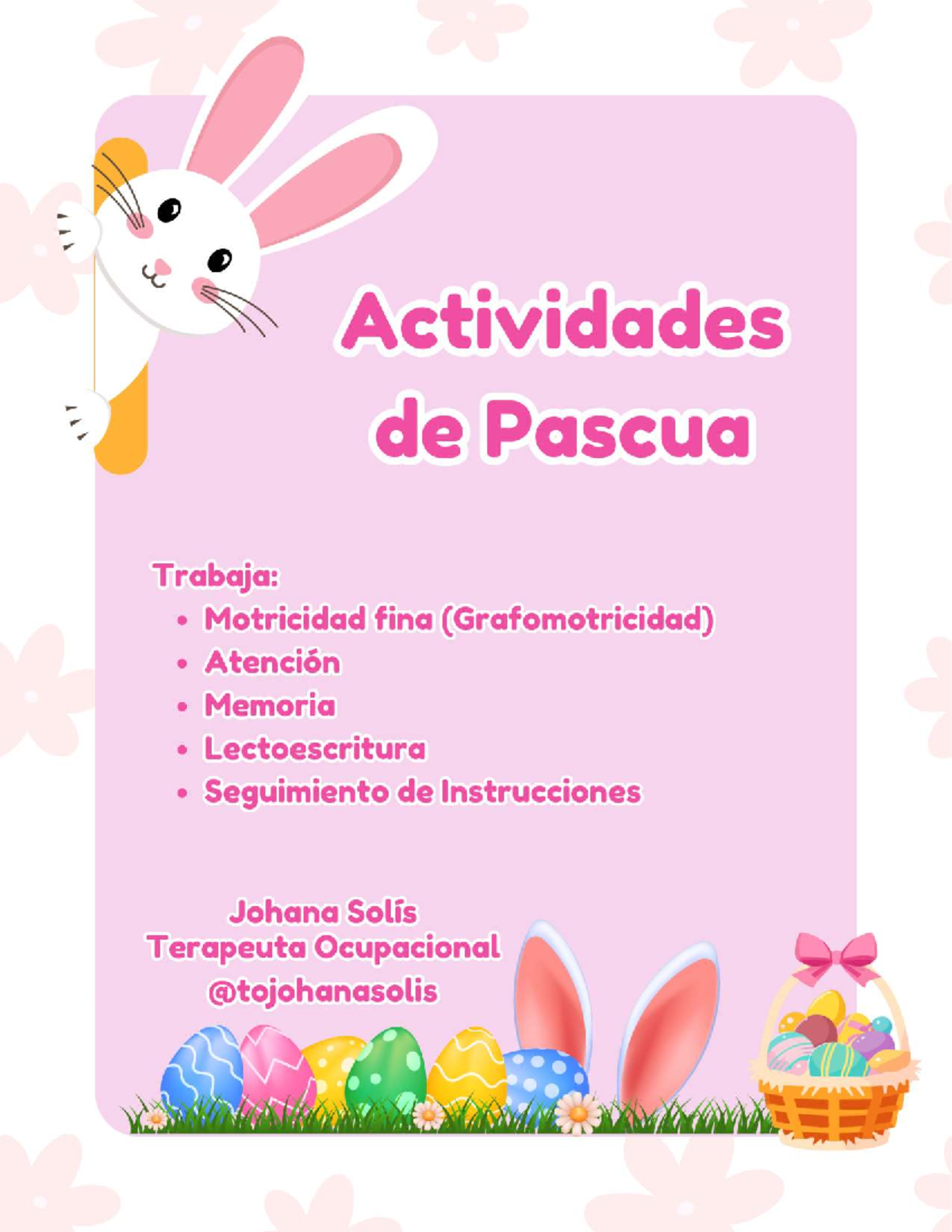 Actividades de Pascua

Trabaja:
- Motricidad fina (Grafomotricidad)
- Atención
- Memoria
- Lectoescritura
- Seguimiento de Instrucciones

Johana Solís
Terapeuta Ocupacional
@tojohanasolis